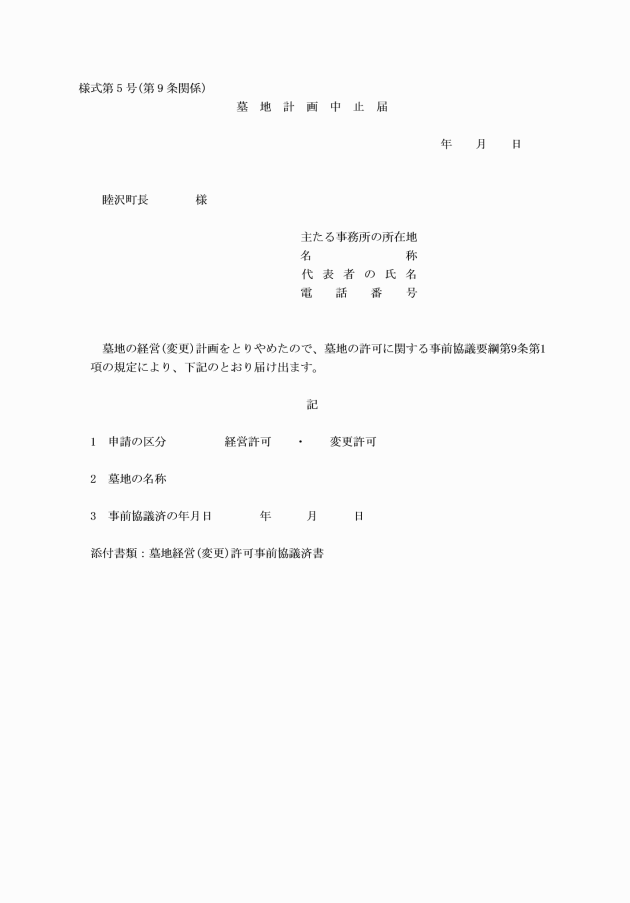 様式第５号(第９条関係)

墓 地 計 画 中 止 届

年　　月　　日

睦沢町長　　　　様

主たる事務所の所在地
名　　　　　　称
代 表 者 の 氏 名
電　話　番　号

墓地の経営(変更)計画をとりやめたので、墓地の許可に関する事前協議要綱第9条第1項の規定により、下記のとおり届け出ます。

記

1　申請の区分　　　　経営許可　・　変更許可

2　墓地の名称

3　事前協議済の年月日　　　年　　月　　日

添付書類：墓地経営(変更)許可事前協議済書